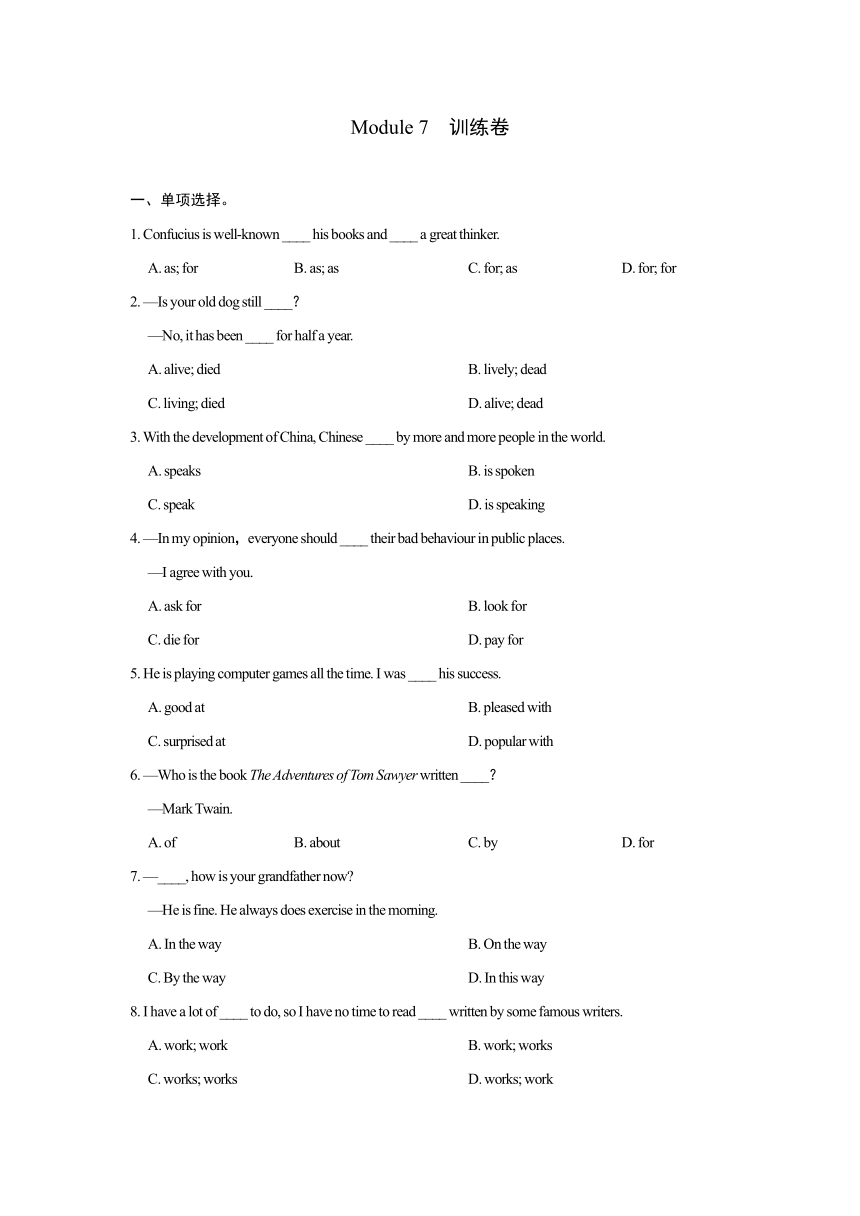 Module 7　训练卷

一、单项选择。

1. Confucius is well-known ____ his books and ____ a great thinker.

A. as; for　　B. as; as　　C. for; as　　D. for; for

2. —Is your old dog still ____?

—No, it has been ____ for half a year.

A. alive; died　　B. lively; dead

C. living; died　　D. alive; dead

3. With the development of China, Chinese ____ by more and more people in the world.

A. speaks　　B. is spoken

C. speak　　D. is speaking

4. —In my opinion，everyone should ____ their bad behaviour in public places.

—I agree with you.

A. ask for　　B. look for

C. die for　　D. pay for

5. He is playing computer games all the time. I was ____ his success.

A. good at　　B. pleased with

C. surprised at　　D. popular with

6. —Who is the book The Adventures of Tom Sawyer written ____?

—Mark Twain.

A. of　　B. about　　C. by　　D. for

7. —____, how is your grandfather now?

—He is fine. He always does exercise in the morning.

A. In the way　　B. On the way

C. By the way　　D. In this way

8. I have a lot of ____ to do, so I have no time to read ____ written by some famous writers.

A. work; work　　B. work; works

C. works; works　　D. works; work